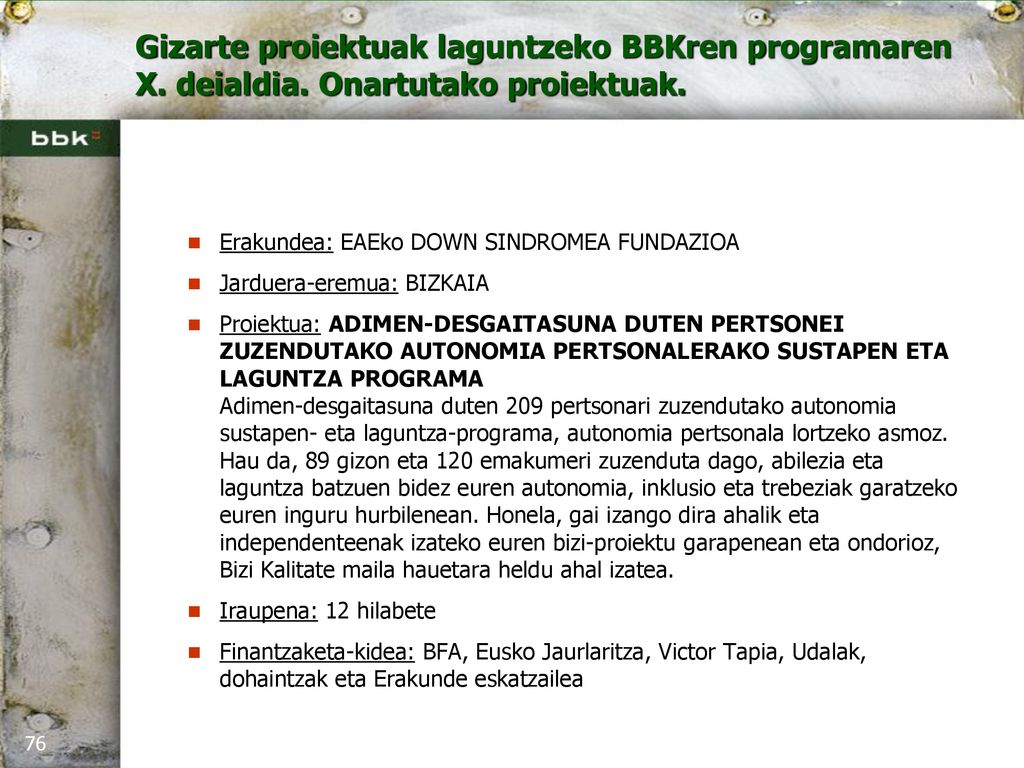 Gizarte proiektuak laguntzeko BBKren programaren X. deialdia. Onartutako proiektuak.

bbk

Erakundea: EAEko DOWN SINDROMEA FUNDAZIOA

Jarduera-eremua: BIZKAIA

Proiektua: ADIMEN-DESGAITASUNA DUTEN PERTSONEI ZUZENDUTAKO AUTONOMIA PERTSONALERAKO SUSTAPEN ETA LAGUNTZA PROGRAMA
Adimen-desgaitasuna duten 209 pertsonari zuzendutako autonomia sustapen- eta laguntza-programa, autonomia pertsonala lortzeko asmoz. Hau da, 89 gizon eta 120 emakumeri zuzenduta dago, abilezia eta laguntza batzuen bidez euren autonomia, inklusio eta trebeziak garatzeko euren inguru hurbilenean. Honela, gai izango dira ahalik eta independenteenak izateko euren bizi-proiektu garapenean eta ondorioz, Bizi Kalitate maila hauetara heldu ahal izatea.

Iraupena: 12 hilabete

Finantzaketa-kidea: BFA, Eusko Jaurlaritza, Victor Tapia, Udalak, dohaintzak eta Erakunde eskatzailea

76